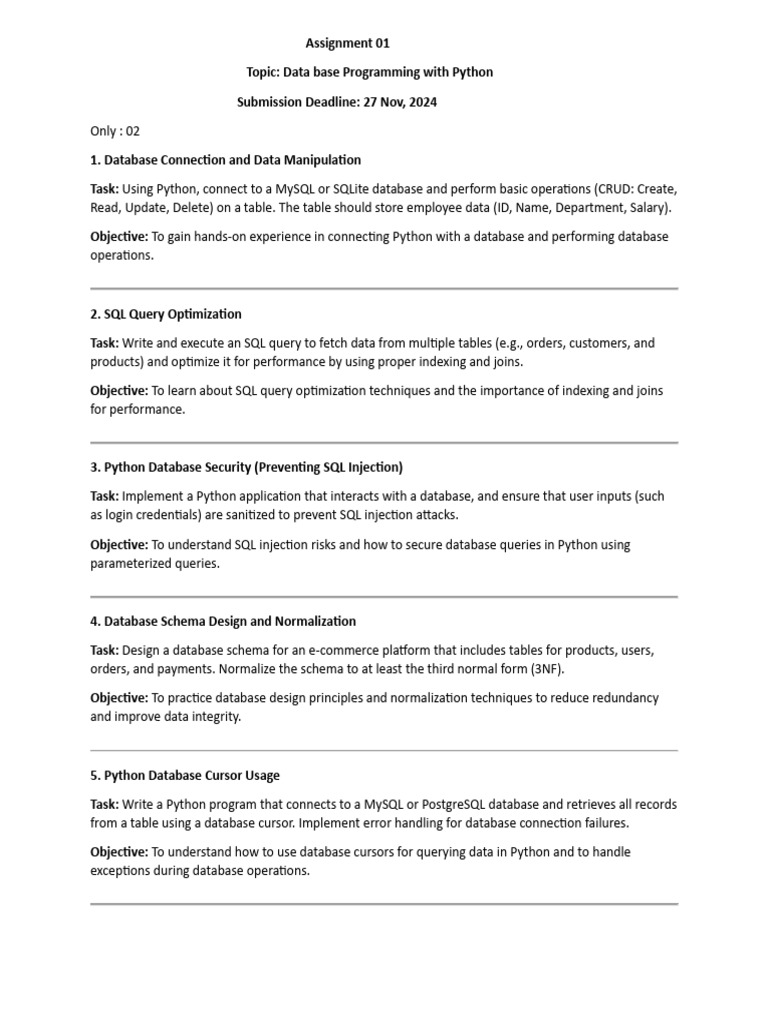 Assignment 01

Topic: Data base Programming with Python

Submission Deadline: 27 Nov, 2024

Only : 02

1. Database Connection and Data Manipulation

Task: Using Python, connect to a MySQL or SQLite database and perform basic operations (CRUD: Create, Read, Update, Delete) on a table. The table should store employee data (ID, Name, Department, Salary).

Objective: To gain hands-on experience in connecting Python with a database and performing database operations.

2. SQL Query Optimization

Task: Write and execute an SQL query to fetch data from multiple tables (e.g., orders, customers, and products) and optimize it for performance by using proper indexing and joins.

Objective: To learn about SQL query optimization techniques and the importance of indexing and joins for performance.

3. Python Database Security (Preventing SQL Injection)

Task: Implement a Python application that interacts with a database, and ensure that user inputs (such as login credentials) are sanitized to prevent SQL injection attacks.

Objective: To understand SQL injection risks and how to secure database queries in Python using parameterized queries.

4. Database Schema Design and Normalization

Task: Design a database schema for an e-commerce platform that includes tables for products, users, orders, and payments. Normalize the schema to at least the third normal form (3NF).

Objective: To practice database design principles and normalization techniques to reduce redundancy and improve data integrity.

5. Python Database Cursor Usage

Task: Write a Python program that connects to a MySQL or PostgreSQL database and retrieves all records from a table using a database cursor. Implement error handling for database connection failures.

Objective: To understand how to use database cursors for querying data in Python and to handle exceptions during database operations.